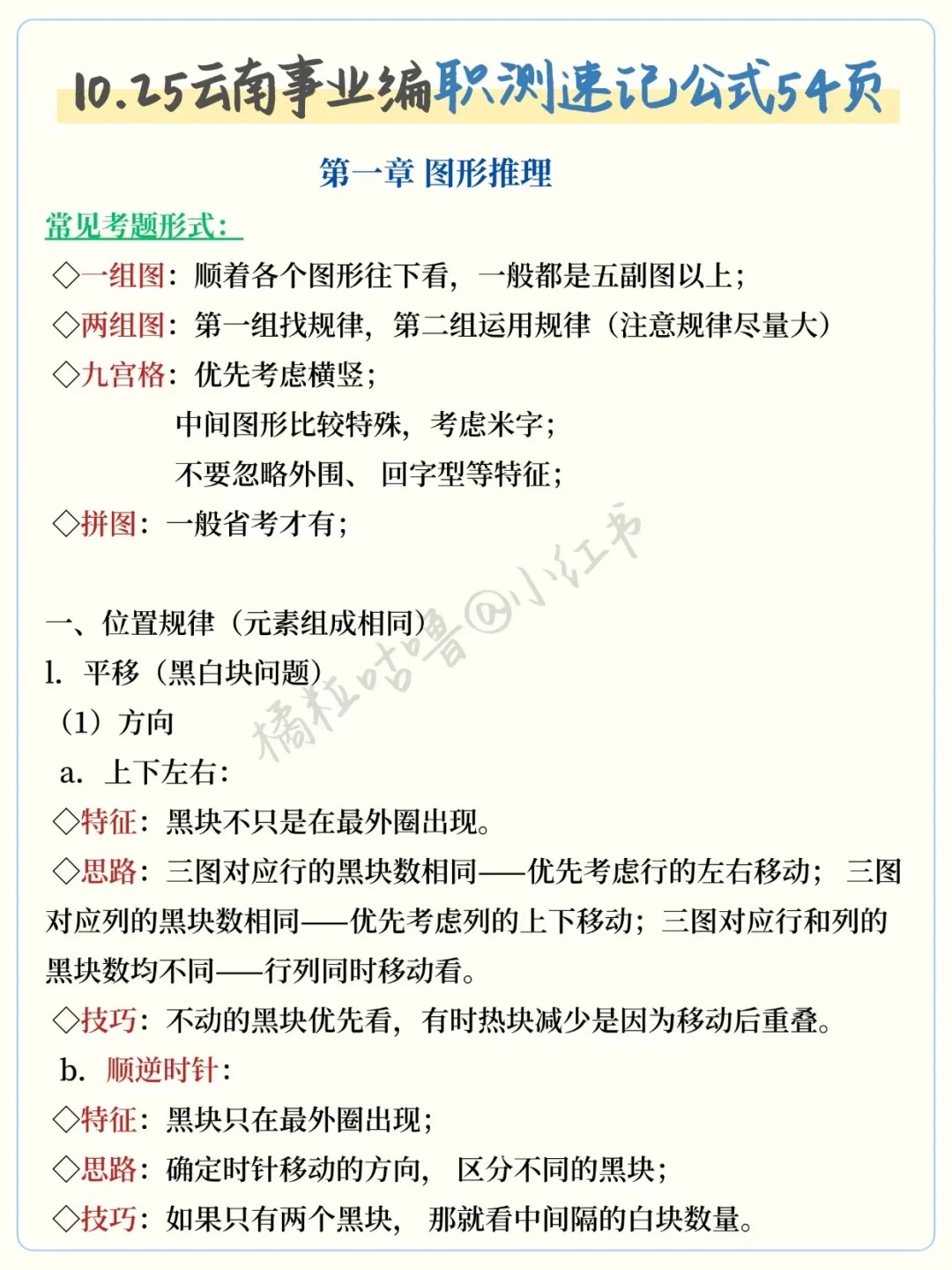 10.25云南事业编职测速记公式54页

第一章 图形推理

常见考题形式：

◇一组图：顺着各个图形往下看，一般都是五副图以上；

◇两组图：第一组找规律，第二组运用规律（注意规律尽量大）

◇九宫格：优先考虑横竖；
中间图形比较特殊，考虑米字；
不要忽略外围、回字型等特征；

◇拼图：一般省考才有；

橘粒咕噜@小红书

一、位置规律（元素组成相同）

1. 平移（黑白块问题）

（1）方向

a. 上下左右：

◇特征：黑块不只是在最外圈出现。

◇思路：三图对应行的黑块数相同——优先考虑行的左右移动；三图对应列的黑块数相同——优先考虑列的上下移动；三图对应行和列的黑块数均不同——行列同时移动看。

◇技巧：不动的黑块优先看，有时热块减少是因为移动后重叠。

b. 顺逆时针：

◇特征：黑块只在最外圈出现；

◇思路：确定时针移动的方向，区分不同的黑块；

◇技巧：如果只有两个黑块，那就看中间隔的白块数量。